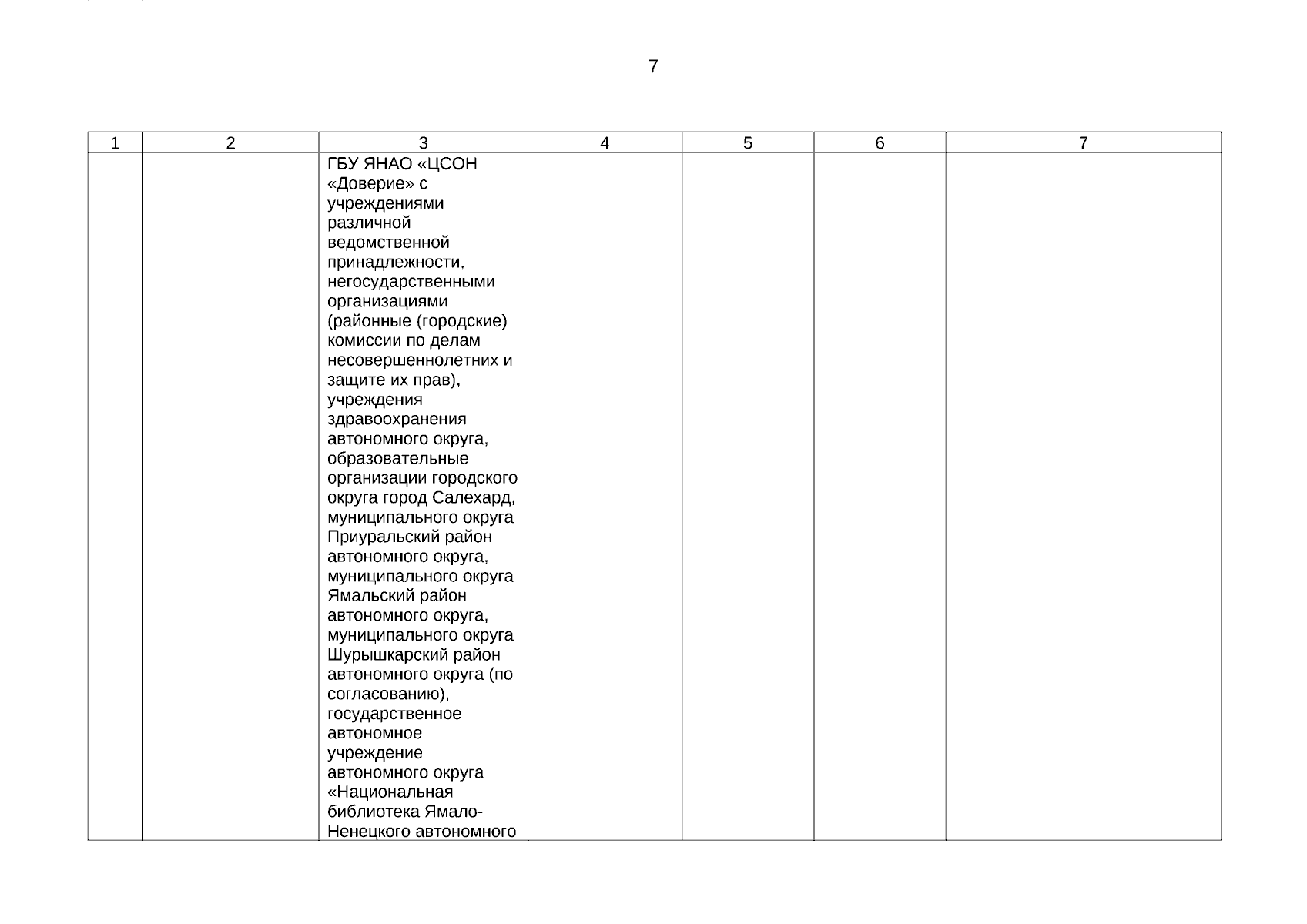 7

| 1 | 2 | 3 | 4 | 5 | 6 | 7 |
|---|---|---|---|---|---|---|
| | | ГБУ ЯНАО «ЦСОН «Доверие» с учреждениями различной ведомственной принадлежности, негосударственными организациями (районные (городские) комиссии по делам несовершеннолетних и защите их прав), учреждения здравоохранения автономного округа, образовательные организации городского округа город Салехард, муниципального округа Приуральский район автономного округа, муниципального округа Ямальский район автономного округа, муниципального округа Шурышкарский район автономного округа (по согласованию), государственное автономное учреждение автономного округа «Национальная библиотека Ямало-Ненецкого автономного | | | | |